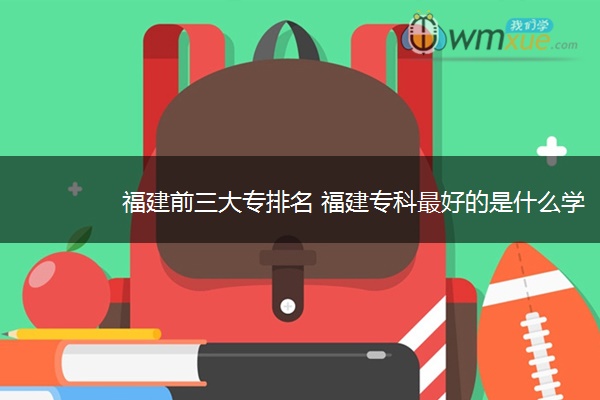 我们学
wmxue.com

福建前三大专排名 福建专科最好的是什么学